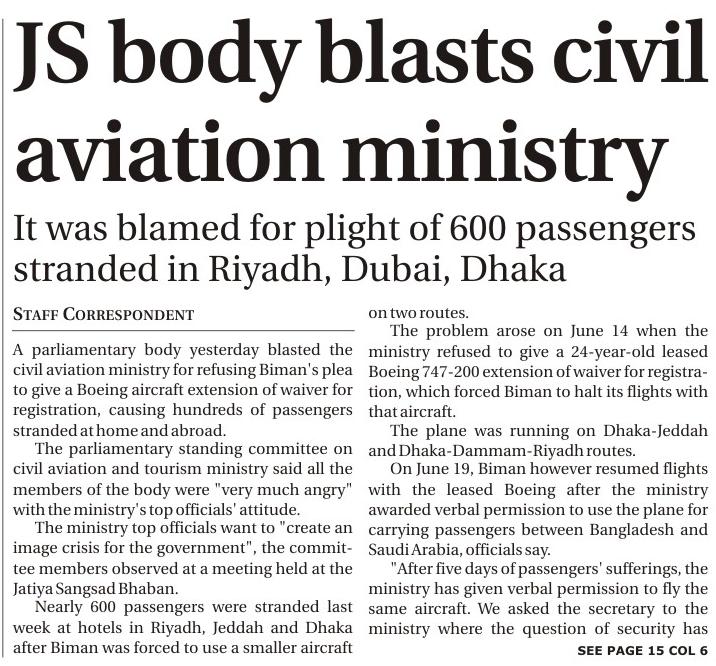 JS body blasts civil aviation ministry

It was blamed for plight of 600 passengers stranded in Riyadh, Dubai, Dhaka

STAFF CORRESPONDENT

A parliamentary body yesterday blasted the civil aviation ministry for refusing Biman's plea to give a Boeing aircraft extension of waiver for registration, causing hundreds of passengers stranded at home and abroad.

The parliamentary standing committee on civil aviation and tourism ministry said all the members of the body were "very much angry" with the ministry's top officials' attitude.

The ministry top officials want to "create an image crisis for the government", the committee members observed at a meeting held at the Jatiya Sangsad Bhaban.

Nearly 600 passengers were stranded last week at hotels in Riyadh, Jeddah and Dhaka after Biman was forced to use a smaller aircraft on two routes.

The problem arose on June 14 when the ministry refused to give a 24-year-old leased Boeing 747-200 extension of waiver for registration, which forced Biman to halt its flights with that aircraft.

The plane was running on Dhaka-Jeddah and Dhaka-Dammam-Riyadh routes.

On June 19, Biman however resumed flights with the leased Boeing after the ministry awarded verbal permission to use the plane for carrying passengers between Bangladesh and Saudi Arabia, officials say.

"After five days of passengers' sufferings, the ministry has given verbal permission to fly the same aircraft. We asked the secretary to the ministry where the question of security has

SEE PAGE 15 COL 6